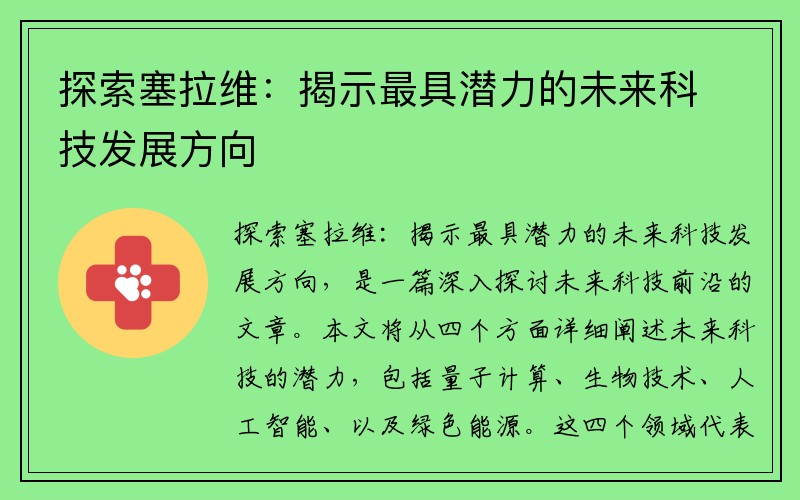 探索塞拉维：揭示最具潜力的未来科技发展方向

探索塞拉维：揭示最具潜力的未来科技发展方向，是一篇深入探讨未来科技前沿的文章。本文将从四个方面详细阐述未来科技的潜力，包括量子计算、生物技术、人工智能、以及绿色能源。这四个领域代表